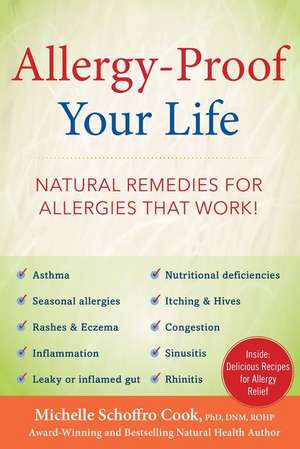 Allergy-Proof
Your Life

NATURAL REMEDIES FOR ALLERGIES THAT WORK!

Asthma

Seasonal allergies

Rashes & Eczema

Inflammation

Leaky or inflamed gut

Nutritional deficiencies

Itching & Hives

Congestion

Sinusitis

Rhinitis

Inside: Delicious Recipes for Allergy Relief

Michelle Schoffro Cook, PhD, DNM, ROHP
Award-Winning and Bestselling Natural Health Author